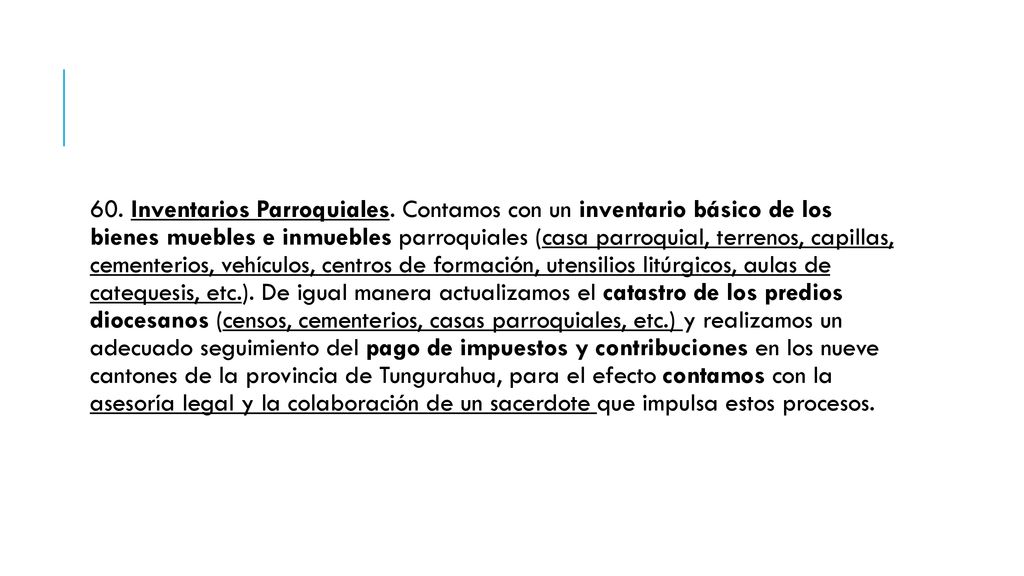 60. Inventarios Parroquiales. Contamos con un inventario básico de los bienes muebles e inmuebles parroquiales (casa parroquial, terrenos, capillas, cementerios, vehículos, centros de formación, utensilios litúrgicos, aulas de catequesis, etc.). De igual manera actualizamos el catastro de los predios diocesanos (censos, cementerios, casas parroquiales, etc.) y realizamos un adecuado seguimiento del pago de impuestos y contribuciones en los nueve cantones de la provincia de Tungurahua, para el efecto contamos con la asesoría legal y la colaboración de un sacerdote que impulsa estos procesos.